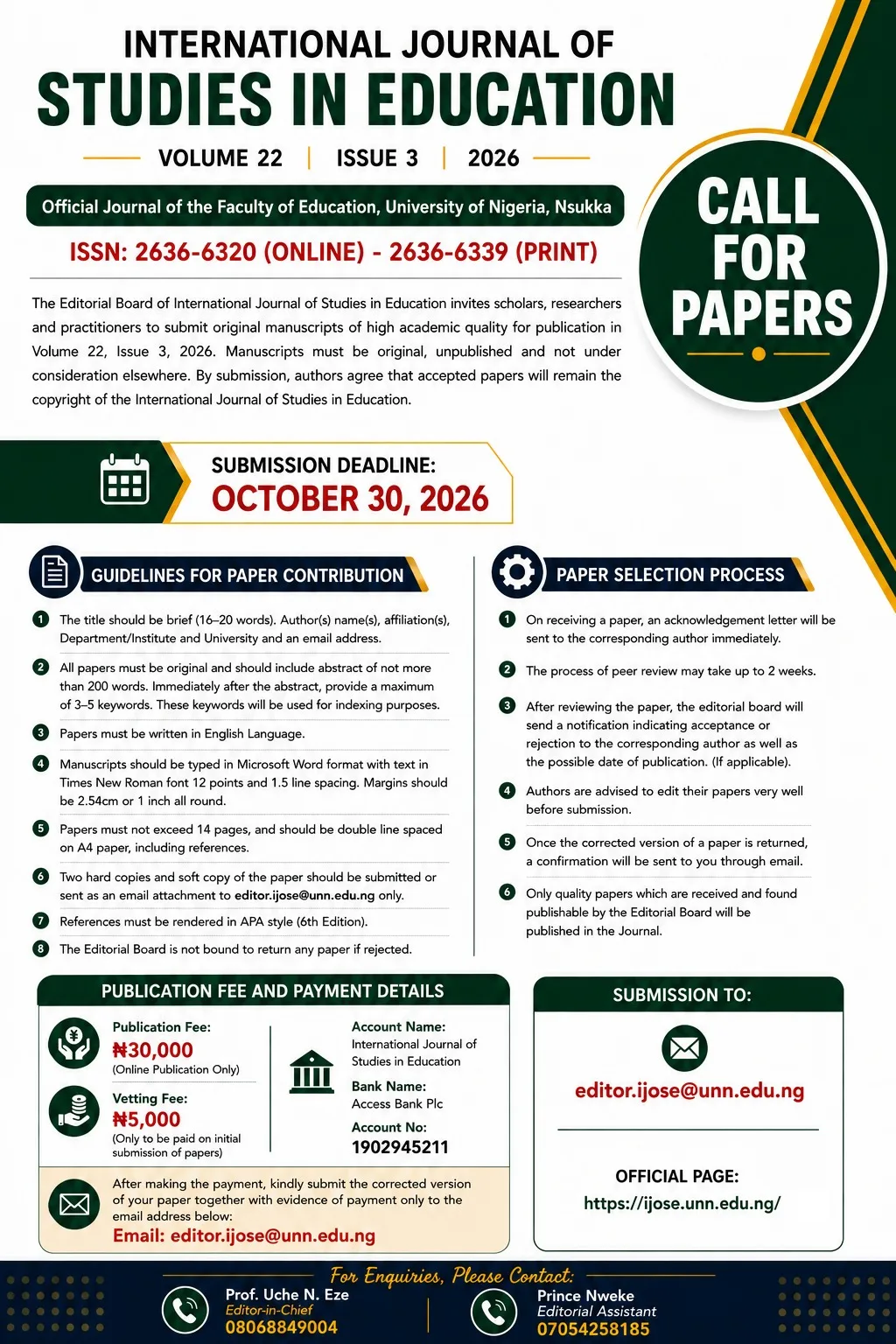 INTERNATIONAL JOURNAL OF
STUDIES IN EDUCATION

VOLUME 22 | ISSUE 3 | 2026

Official Journal of the Faculty of Education, University of Nigeria, Nsukka

ISSN: 2636-6320 (ONLINE) - 2636-6339 (PRINT)

CALL FOR PAPERS

The Editorial Board of International Journal of Studies in Education invites scholars, researchers and practitioners to submit original manuscripts of high academic quality for publication in Volume 22, Issue 3, 2026. Manuscripts must be original, unpublished and not under consideration elsewhere. By submission, authors agree that accepted papers will remain the copyright of the International Journal of Studies in Education.

SUBMISSION DEADLINE:
OCTOBER 30, 2026

GUIDELINES FOR PAPER CONTRIBUTION

1 The title should be brief (16–20 words). Author(s) name(s), affiliation(s), Department/Institute and University and an email address.

2 All papers must be original and should include abstract of not more than 200 words. Immediately after the abstract, provide a maximum of 3–5 keywords. These keywords will be used for indexing purposes.

3 Papers must be written in English Language.

4 Manuscripts should be typed in Microsoft Word format with text in Times New Roman font 12 points and 1.5 line spacing. Margins should be 2.54cm or 1 inch all round.

5 Papers must not exceed 14 pages, and should be double line spaced on A4 paper, including references.

6 Two hard copies and soft copy of the paper should be submitted or sent as an email attachment to editor.ijose@unn.edu.ng only.

7 References must be rendered in APA style (6th Edition).

8 The Editorial Board is not bound to return any paper if rejected.

PAPER SELECTION PROCESS

1 On receiving a paper, an acknowledgement letter will be sent to the corresponding author immediately.

2 The process of peer review may take up to 2 weeks.

3 After reviewing the paper, the editorial board will send a notification indicating acceptance or rejection to the corresponding author as well as the possible date of publication. (If applicable).

4 Authors are advised to edit their papers very well before submission.

5 Once the corrected version of a paper is returned, a confirmation will be sent to you through email.

6 Only quality papers which are received and found publishable by the Editorial Board will be published in the Journal.

PUBLICATION FEE AND PAYMENT DETAILS

Publication Fee:
₦30,000
(Online Publication Only)

Vetting Fee:
₦5,000
(Only to be paid on initial submission of papers)

Account Name:
International Journal of Studies in Education

Bank Name:
Access Bank Plc

Account No:
1902945211

After making the payment, kindly submit the corrected version of your paper together with evidence of payment only to the email address below:
Email: editor.ijose@unn.edu.ng

SUBMISSION TO:

editor.ijose@unn.edu.ng

OFFICIAL PAGE:
https://ijose.unn.edu.ng/

For Enquiries, Please Contact:

Prof. Uche N. Eze
Editor-in-Chief
08068849004

Prince Nweke
Editorial Assistant
07054258185